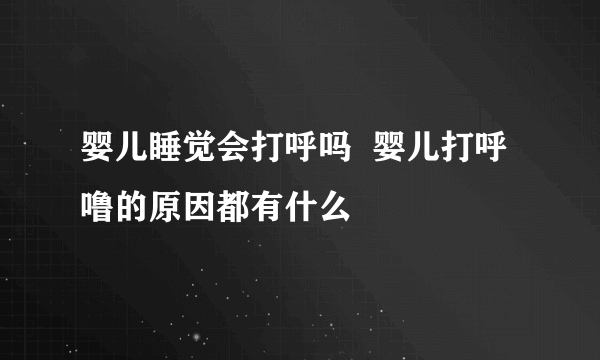 婴儿睡觉会打呼吗 婴儿打呼噜的原因都有什么